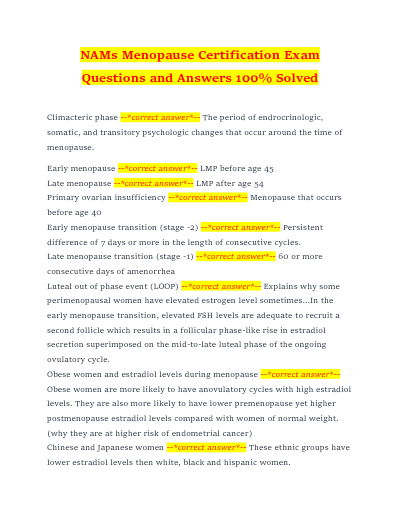 NAMs Menopause Certification Exam Questions and Answers 100% Solved

Climacteric phase --*correct answer*-- The period of endrocrinologic, somatic, and transitory psychologic changes that occur around the time of menopause.

Early menopause --*correct answer*-- LMP before age 45
Late menopause --*correct answer*-- LMP after age 54
Primary ovarian insufficiency --*correct answer*-- Menopause that occurs before age 40
Early menopause transition (stage -2) --*correct answer*-- Persistent difference of 7 days or more in the length of consecutive cycles.
Late menopause transition (stage -1) --*correct answer*-- 60 or more consecutive days of amenorrhea
Luteal out of phase event (LOOP) --*correct answer*-- Explains why some perimenopausal women have elevated estrogen level sometimes...In the early menopause transition, elevated FSH levels are adequate to recruit a second follicle which results in a follicular phase-like rise in estradiol secretion superimposed on the mid-to-late luteal phase of the ongoing ovulatory cycle.
Obese women and estradiol levels during menopause --*correct answer*-- Obese women are more likely to have anovulatory cycles with high estradiol levels. They are also more likely to have lower premenopause yet higher postmenopause estradiol levels compared with women of normal weight. (why they are at higher risk of endometrial cancer)
Chinese and Japanese women --*correct answer*-- These ethnic groups have lower estradiol levels then white, black and hispanic women.